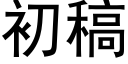 初稿